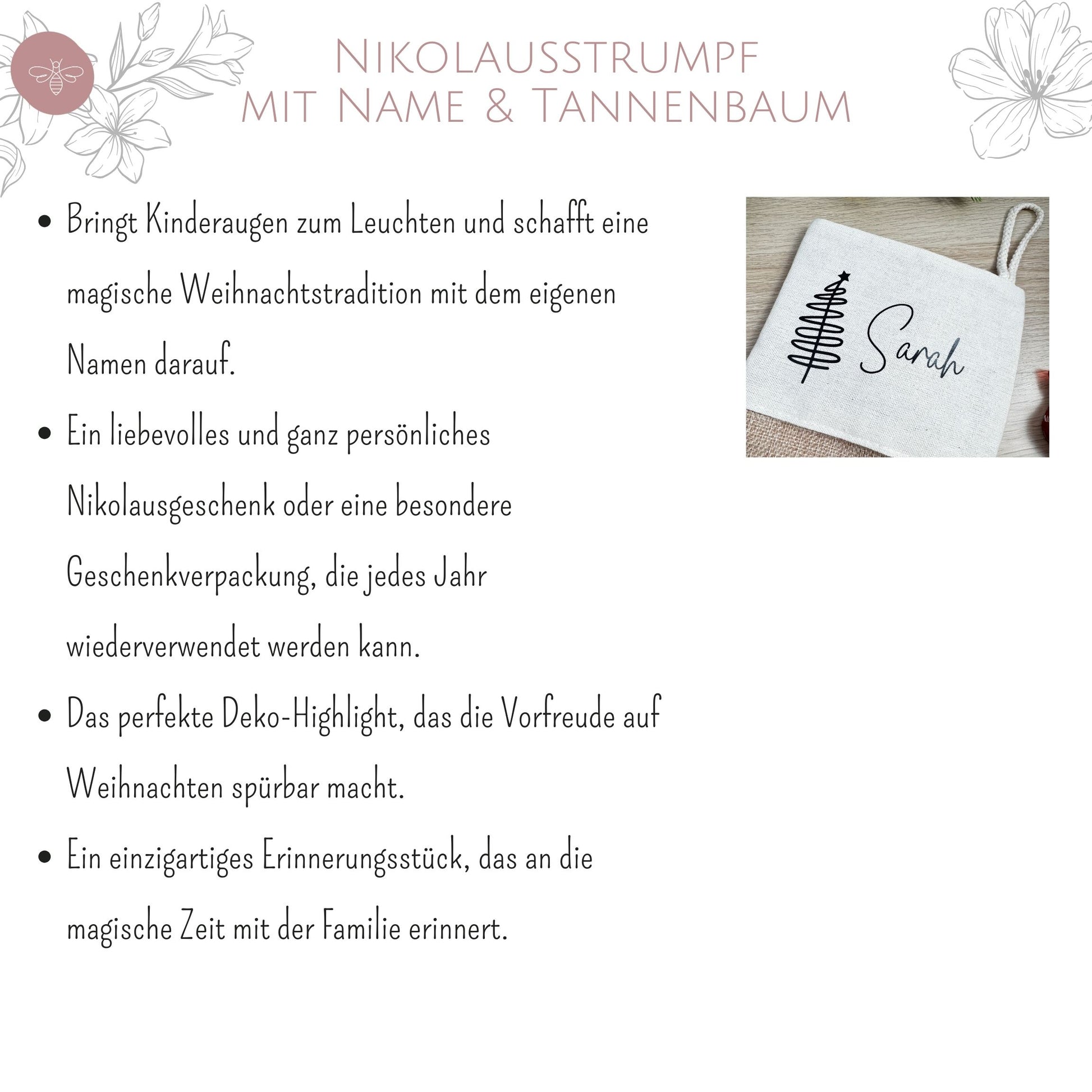 Nikolausstrumpf
mit Name & Tannenbaum

• Bringt Kinderaugen zum Leuchten und schafft eine magische Weihnachtstradition mit dem eigenen Namen darauf.
• Ein liebevolles und ganz persönliches Nikolausgeschenk oder eine besondere Geschenkverpackung, die jedes Jahr wiederverwendet werden kann.
• Das perfekte Deko-Highlight, das die Vorfreude auf Weihnachten spürbar macht.
• Ein einzigartiges Erinnerungsstück, das an die magische Zeit mit der Familie erinnert.

Sarah